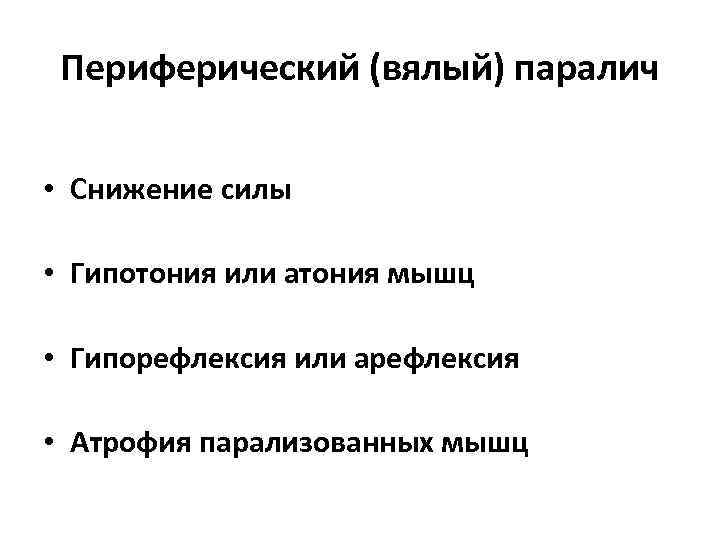 Периферический (вялый) паралич

• Снижение силы

• Гипотония или атония мышц

• Гипорефлексия или арефлексия

• Атрофия парализованных мышц